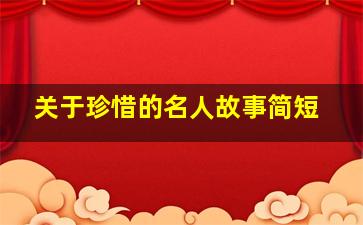 关于珍惜的名人故事简短